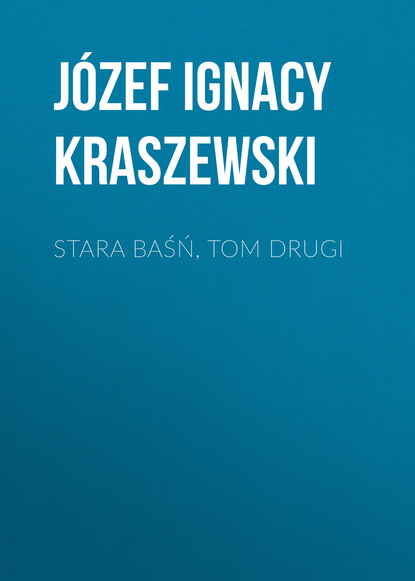 JÓZEF IGNACY KRASZEWSKI

STARA BAŚŃ, TOM DRUGI